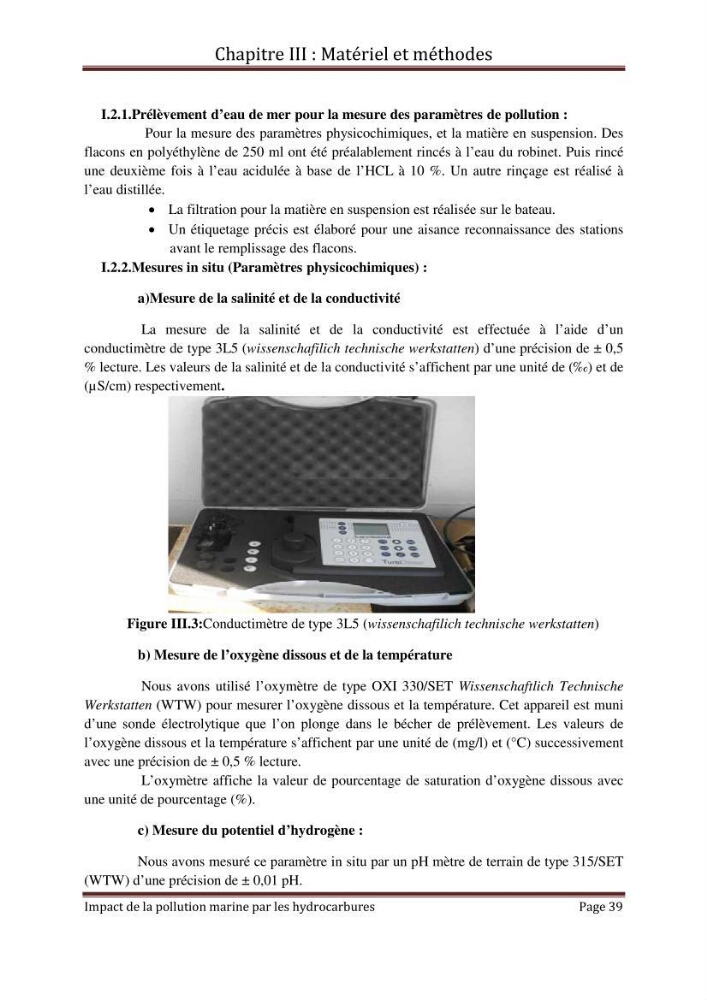 Chapitre III : Matériel et méthodes

I.2.1.Prélèvement d'eau de mer pour la mesure des paramètres de pollution :

Pour la mesure des paramètres physicochimiques, et la matière en suspension. Des flacons en polyéthylène de 250 ml ont été préalablement rincés à l'eau du robinet. Puis rincé une deuxième fois à l'eau acidulée à base de l'HCL à 10 %. Un autre rinçage est réalisé à l'eau distillée.

• La filtration pour la matière en suspension est réalisée sur le bateau.
• Un étiquetage précis est élaboré pour une aisance reconnaissance des stations avant le remplissage des flacons.

I.2.2.Mesures in situ (Paramètres physicochimiques) :

a)Mesure de la salinité et de la conductivité

La mesure de la salinité et de la conductivité est effectuée à l'aide d'un conductimètre de type 3L5 (wissenschafilich technische werkstatten) d'une précision de ± 0,5 % lecture. Les valeurs de la salinité et de la conductivité s'affichent par une unité de (‰) et de (µS/cm) respectivement.

Figure III.3:Conductimètre de type 3L5 (wissenschafilich technische werkstatten)

b) Mesure de l'oxygène dissous et de la température

Nous avons utilisé l'oxymètre de type OXI 330/SET Wissenschaftlich Technische Werkstatten (WTW) pour mesurer l'oxygène dissous et la température. Cet appareil est muni d'une sonde électrolytique que l'on plonge dans le bécher de prélèvement. Les valeurs de l'oxygène dissous et la température s'affichent par une unité de (mg/l) et (°C) successivement avec une précision de ± 0,5 % lecture.

L'oxymètre affiche la valeur de pourcentage de saturation d'oxygène dissous avec une unité de pourcentage (%).

c) Mesure du potentiel d'hydrogène :

Nous avons mesuré ce paramètre in situ par un pH mètre de terrain de type 315/SET (WTW) d'une précision de ± 0,01 pH.

Impact de la pollution marine par les hydrocarbures
Page 39